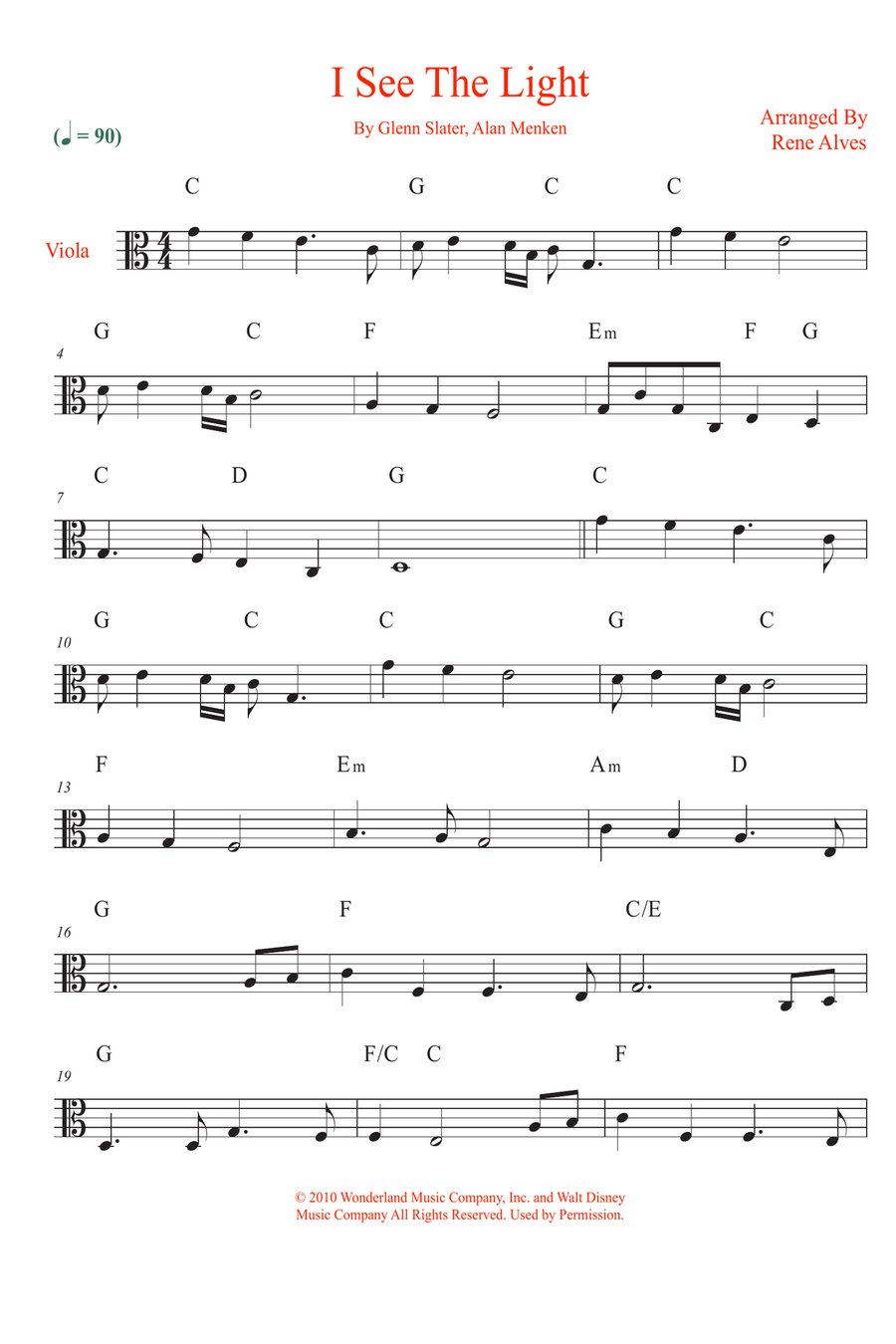 I See The Light

By Glenn Slater, Alan Menken

Arranged By
Rene Alves

(♩ = 90)

Viola

C G C C

4
G C F Em F G

7
C D G C

10
G C C G C

13
F Em Am D

16
G F C/E

19
G F/C C F

© 2010 Wonderland Music Company, Inc. and Walt Disney Music Company All Rights Reserved. Used by Permission.